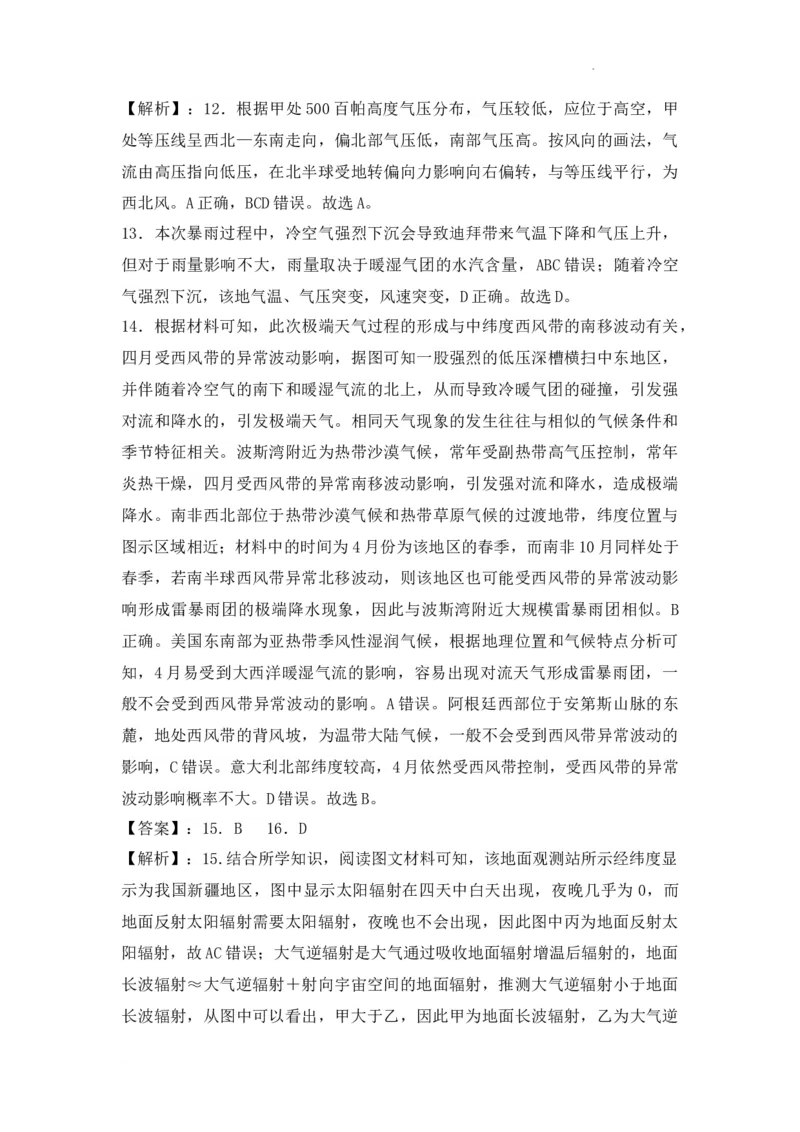 【解析】：12．根据甲处500百帕高度气压分布，气压较低，应位于高空，甲处等压线呈西北—东南走向，偏北部气压低，南部气压高。按风向的画法，气流由高压指向低压，在北半球受地转偏向力影响向右偏转，与等压线平行，为西北风。A正确，BCD错误。故选A。
13．本次暴雨过程中，冷空气强烈下沉会导致迪拜带来气温下降和气压上升，但对于雨量影响不大，雨量取决于暖湿气团的水汽含量，ABC错误；随着冷空气强烈下沉，该地气温、气压突变，风速突变，D正确。故选D。
14．根据材料可知，此次极端天气过程的形成与中纬度西风带的南移波动有关，四月受西风带的异常波动影响，据图可知一股强烈的低压深槽横扫中东地区，并伴随着冷空气的南下和暖湿气流的北上，从而导致冷暖气团的碰撞，引发强对流和降水的，引发极端天气。相同天气现象的发生往往与相似的气候条件和季节特征相关。波斯湾附近为热带沙漠气候，常年受副热带高气压控制，常年炎热干燥，四月受西风带的异常南移波动影响，引发强对流和降水，造成极端降水。南非西北部位于热带沙漠气候和热带草原气候的过渡地带，纬度位置与图示区域相近；材料中的时间为4月份为该地区的春季，而南非10月同样处于春季，若南半球西风带异常北移波动，则该地区也可能受西风带的异常波动影响形成雷暴雨团的极端降水现象，因此与波斯湾附近大规模雷暴雨团相似。B正确。美国东南部为亚热带季风性湿润气候，根据地理位置和气候特点分析可知，4月易受到大西洋暖湿气流的影响，容易出现对流天气形成雷暴雨团，一般不会受到西风带异常波动的影响。A错误。阿根廷西部位于安第斯山脉的东麓，地处西风带的背风坡，为温带大陆气候，一般不会受到西风带异常波动的影响，C错误。意大利北部纬度较高，4月依然受西风带控制，受西风带的异常波动影响概率不大。D错误。故选B。
【答案】：15．B　16．D
【解析】：15.结合所学知识，阅读图文材料可知，该地面观测站所示经纬度显示为我国新疆地区，图中显示太阳辐射在四天中白天出现，夜晚几乎为0，而地面反射太阳辐射需要太阳辐射，夜晚也不会出现，因此图中丙为地面反射太阳辐射，故AC错误；大气逆辐射是大气通过吸收地面辐射增温后辐射的，地面长波辐射≈大气逆辐射＋射向宇宙空间的地面辐射，推测大气逆辐射小于地面长波辐射，从图中可以看出，甲大于乙，因此甲为地面长波辐射，乙为大气逆